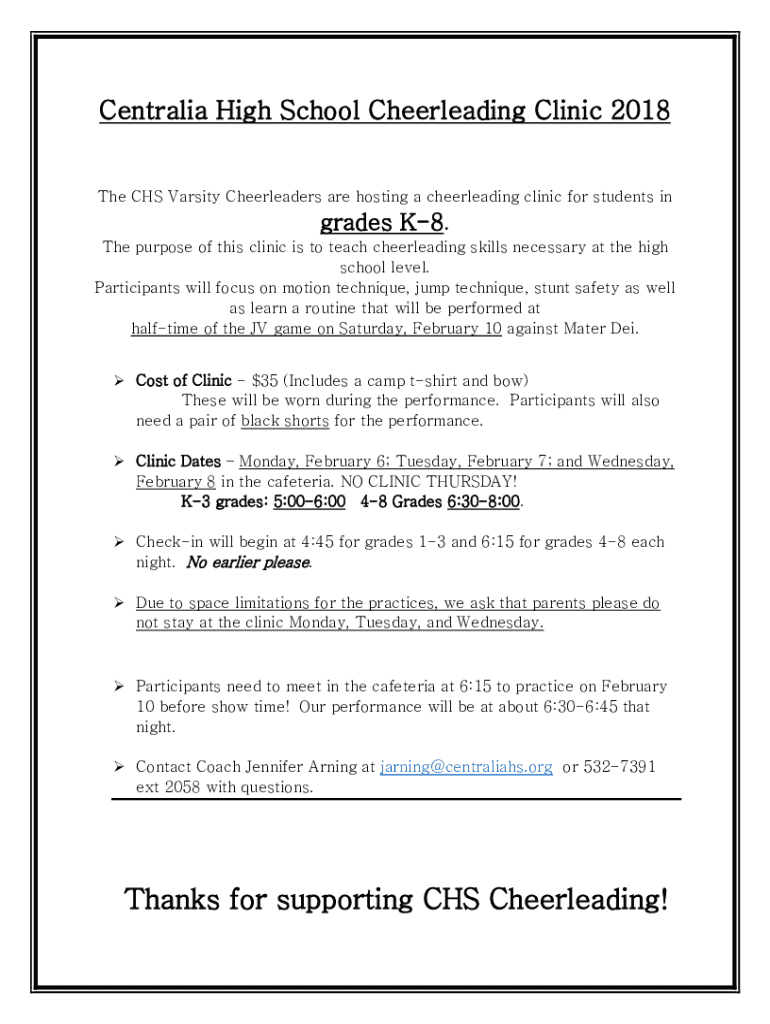 Centralia High School Cheerleading Clinic 2018

The CHS Varsity Cheerleaders are hosting a cheerleading clinic for students in grades K-8.
The purpose of this clinic is to teach cheerleading skills necessary at the high school level.
Participants will focus on motion technique, jump technique, stunt safety as well as learn a routine that will be performed at half-time of the JV game on Saturday, February 10 against Mater Dei.

➢ Cost of Clinic – $35 (Includes a camp t-shirt and bow) These will be worn during the performance. Participants will also need a pair of black shorts for the performance.

➢ Clinic Dates – Monday, February 6; Tuesday, February 7; and Wednesday, February 8 in the cafeteria. NO CLINIC THURSDAY!
K-3 grades: 5:00-6:00 4-8 Grades 6:30-8:00.

➢ Check-in will begin at 4:45 for grades 1-3 and 6:15 for grades 4-8 each night. No earlier please.

➢ Due to space limitations for the practices, we ask that parents please do not stay at the clinic Monday, Tuesday, and Wednesday.

➢ Participants need to meet in the cafeteria at 6:15 to practice on February 10 before show time! Our performance will be at about 6:30-6:45 that night.

➢ Contact Coach Jennifer Arning at jarning@centraliahs.org or 532-7391 ext 2058 with questions.

Thanks for supporting CHS Cheerleading!